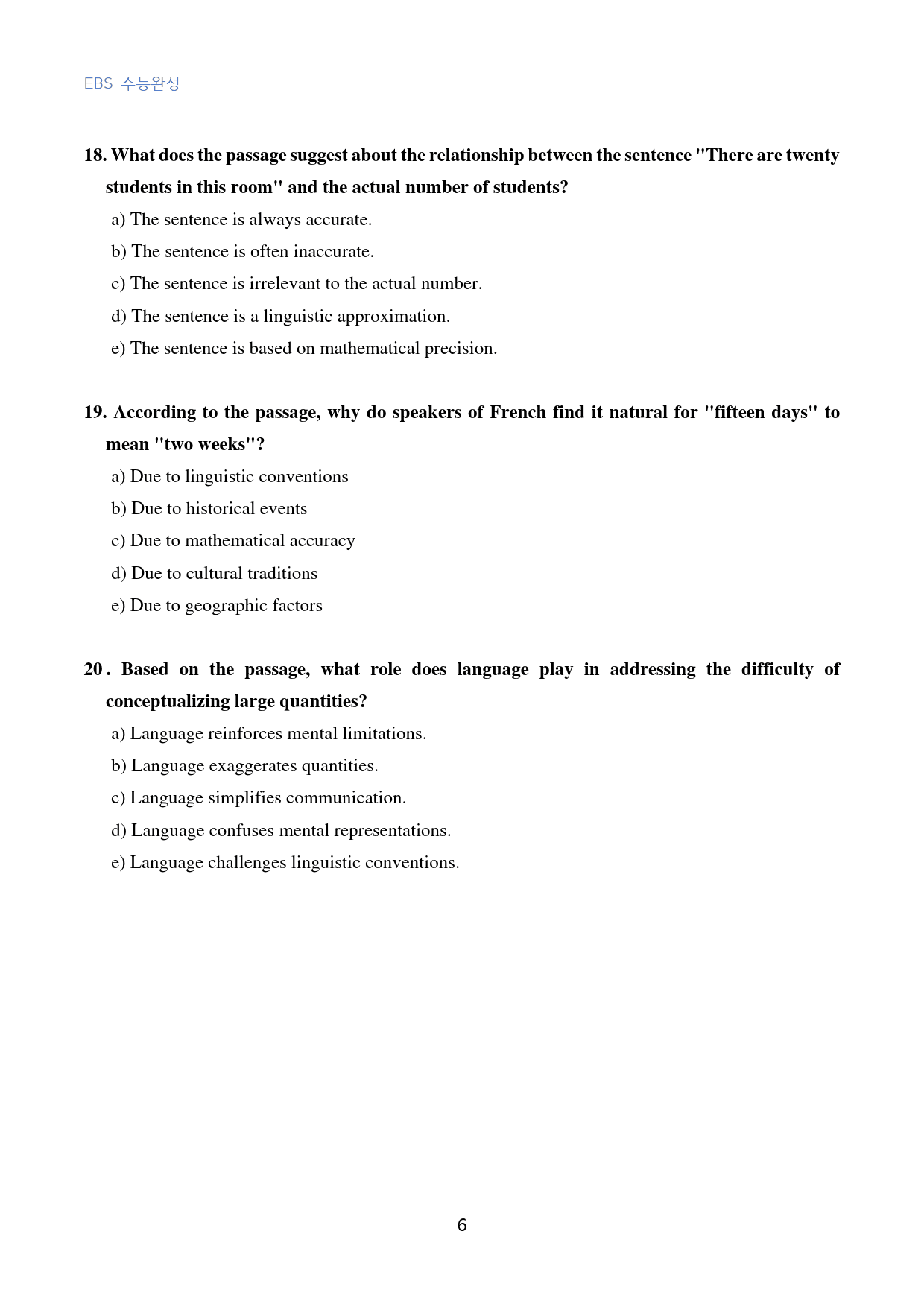 EBS 수능완성

18. What does the passage suggest about the relationship between the sentence "There are twenty students in this room" and the actual number of students?

a) The sentence is always accurate.

b) The sentence is often inaccurate.

c) The sentence is irrelevant to the actual number.

d) The sentence is a linguistic approximation.

e) The sentence is based on mathematical precision.

19. According to the passage, why do speakers of French find it natural for "fifteen days" to mean "two weeks"?

a) Due to linguistic conventions

b) Due to historical events

c) Due to mathematical accuracy

d) Due to cultural traditions

e) Due to geographic factors

20. Based on the passage, what role does language play in addressing the difficulty of conceptualizing large quantities?

a) Language reinforces mental limitations.

b) Language exaggerates quantities.

c) Language simplifies communication.

d) Language confuses mental representations.

e) Language challenges linguistic conventions.

6